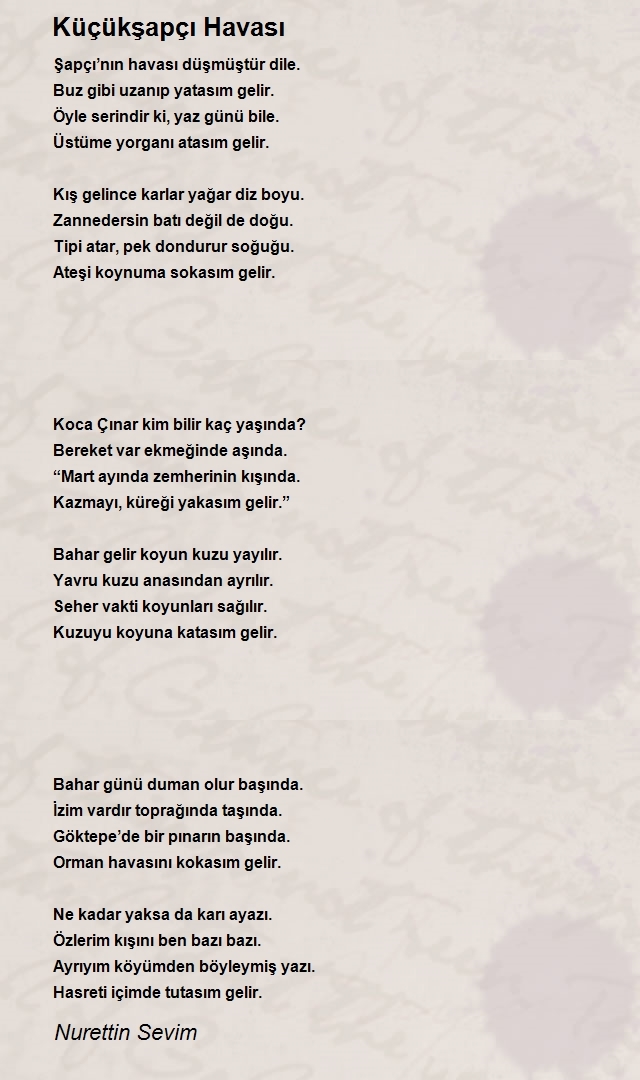 Küçükşapçı Havası

Şapçı’nın havası düşmüştür dile.
Buz gibi uzanıp yatasım gelir.
Öyle serindir ki, yaz günü bile.
Üstüme yorganı atasım gelir.

Kış gelince karlar yağar diz boyu.
Zannedersin batı değil de doğu.
Tipi atar, pek dondurur soğuğu.
Ateşi koynuma sokasım gelir.

Koca Çınar kim bilir kaç yaşında?
Bereket var ekmeğinde aşında.
“Mart ayında zemherinin kışında.
Kazmayı, küreği yakasım gelir.”

Bahar gelir koyun kuzu yayılır.
Yavru kuzu anasından ayrılır.
Seher vakti koyunları sağılır.
Kuzuyu koyuna katasım gelir.

Bahar günü duman olur başında.
İzim vardır toprağında taşında.
Göktepe’de bir pınarın başında.
Orman havasını kokasım gelir.

Ne kadar yaksa da karı ayazı.
Özlerim kışını ben bazı bazı.
Ayrıyım köyümden böyleymiş yazı.
Hasreti içimde tutasım gelir.

Nurettin Sevim